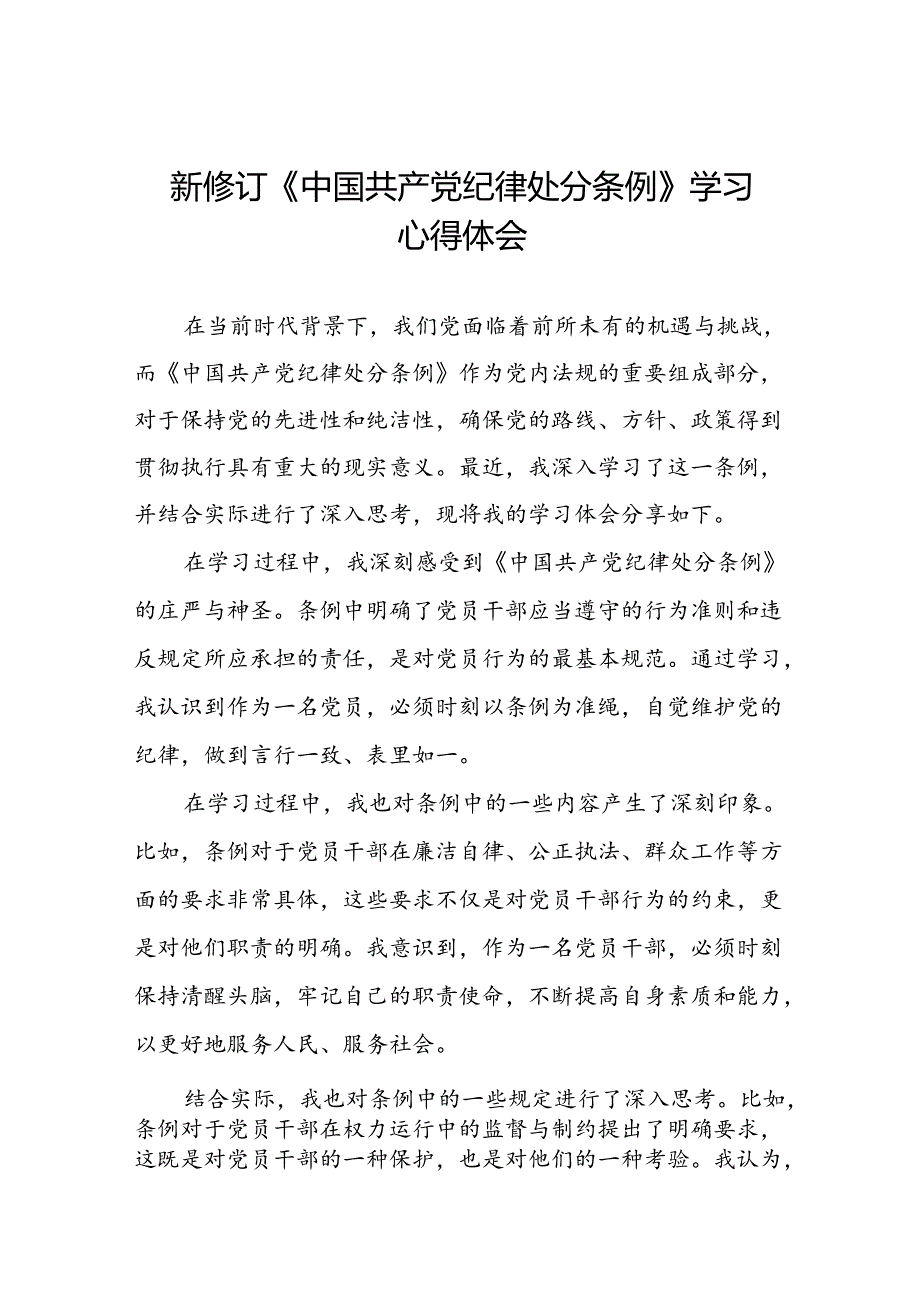 新修订《中国共产党纪律处分条例》学习心得体会

在当前时代背景下，我们党面临着前所未有的机遇与挑战，而《中国共产党纪律处分条例》作为党内法规的重要组成部分，对于保持党的先进性和纯洁性，确保党的路线、方针、政策得到贯彻执行具有重大的现实意义。最近，我深入学习了这一条例，并结合实际进行了深入思考，现将我的学习体会分享如下。

在学习过程中，我深刻感受到《中国共产党纪律处分条例》的庄严与神圣。条例中明确了党员干部应当遵守的行为准则和违反规定所应承担的责任，是对党员行为的最基本规范。通过学习，我认识到作为一名党员，必须时刻以条例为准绳，自觉维护党的纪律，做到言行一致、表里如一。

在学习过程中，我也对条例中的一些内容产生了深刻印象。比如，条例对于党员干部在廉洁自律、公正执法、群众工作等方面的要求非常具体，这些要求不仅是对党员干部行为的约束，更是对他们职责的明确。我意识到，作为一名党员干部，必须时刻保持清醒头脑，牢记自己的职责使命，不断提高自身素质和能力，以更好地服务人民、服务社会。

结合实际，我也对条例中的一些规定进行了深入思考。比如，条例对于党员干部在权力运行中的监督与制约提出了明确要求，这既是对党员干部的一种保护，也是对他们的一种考验。我认为，